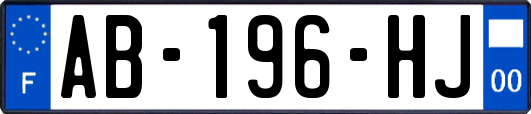 F
AB-196-HJ
00